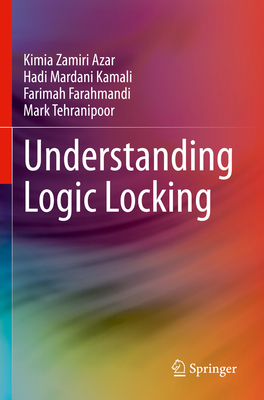 Kimia Zamiri Azar
Hadi Mardani Kamali
Farimah Farahmandi
Mark Tehranipoor

Understanding Logic Locking

Springer